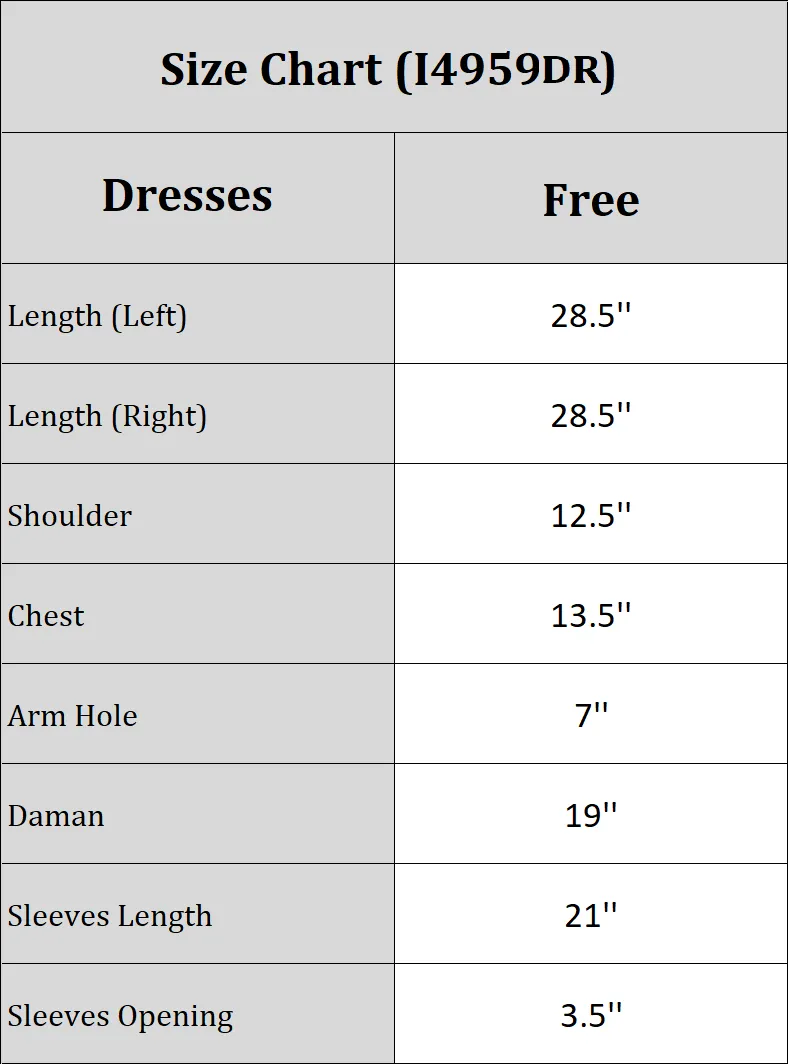 Size Chart (I4959DR)

| Dresses | Free |
|---|---|
| Length (Left) | 28.5'' |
| Length (Right) | 28.5'' |
| Shoulder | 12.5'' |
| Chest | 13.5'' |
| Arm Hole | 7'' |
| Daman | 19'' |
| Sleeves Length | 21'' |
| Sleeves Opening | 3.5'' |